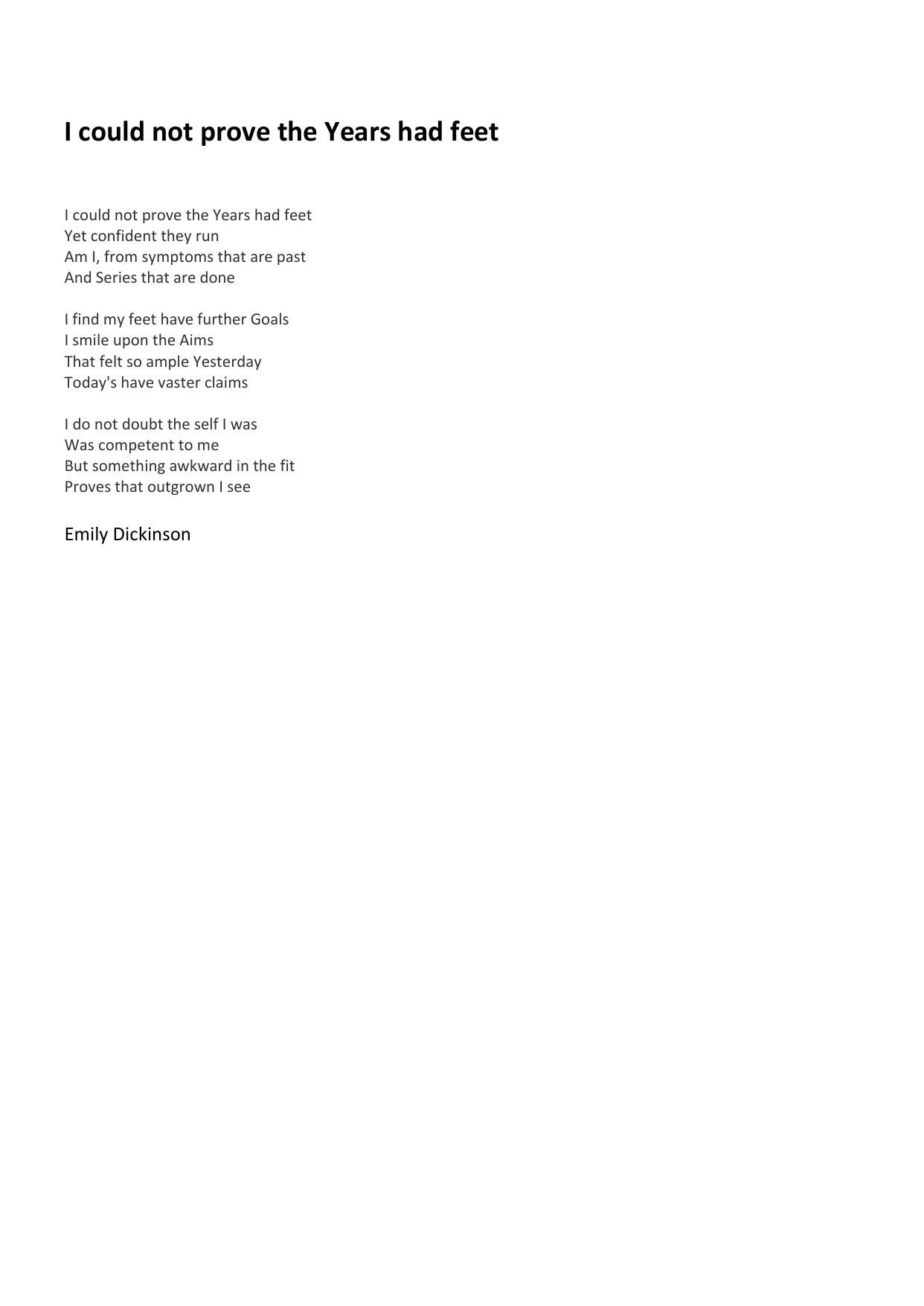 I could not prove the Years had feet

I could not prove the Years had feet
Yet confident they run
Am I, from symptoms that are past
And Series that are done

I find my feet have further Goals
I smile upon the Aims
That felt so ample Yesterday
Today's have vaster claims

I do not doubt the self I was
Was competent to me
But something awkward in the fit
Proves that outgrown I see

Emily Dickinson